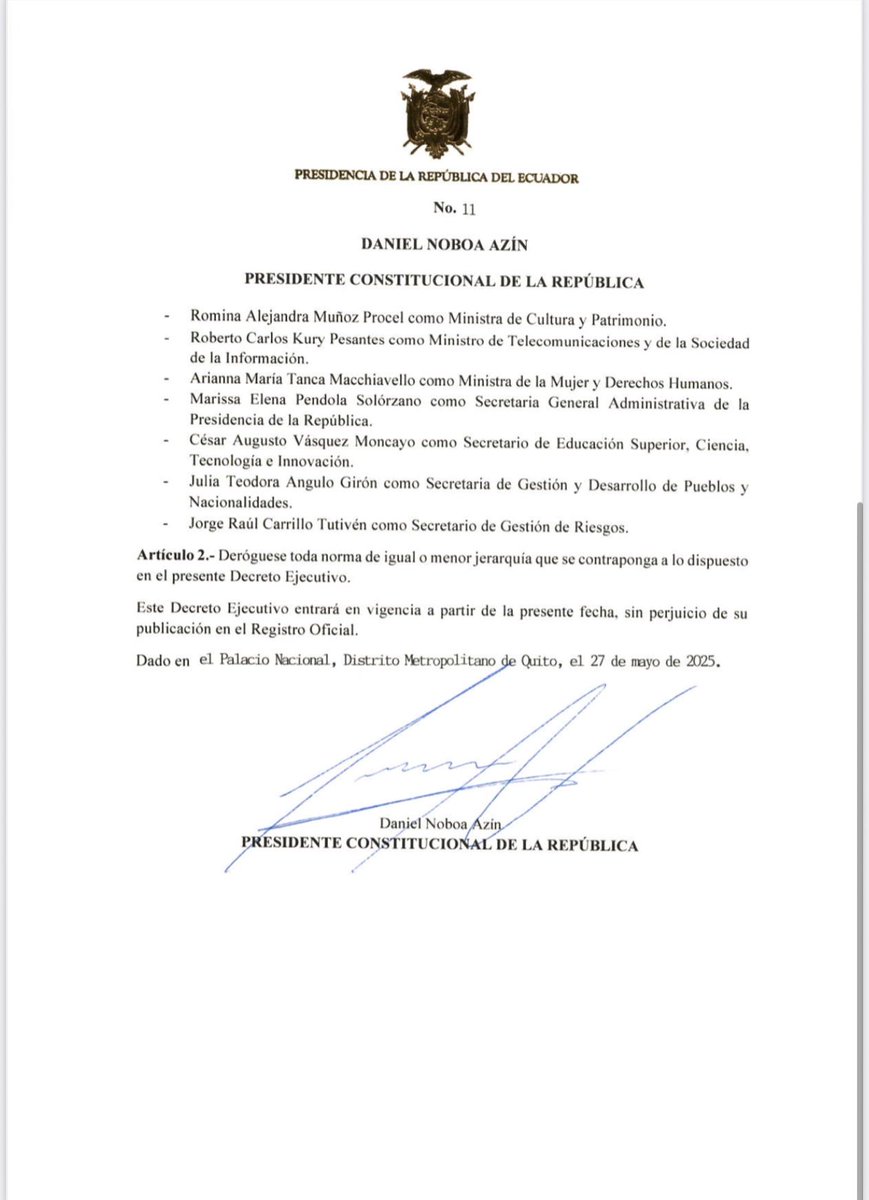 PRESIDENCIA DE LA REPÚBLICA DEL ECUADOR

No. 11

DANIEL NOBOA AZÍN

PRESIDENTE CONSTITUCIONAL DE LA REPÚBLICA

- Romina Alejandra Muñoz Procel como Ministra de Cultura y Patrimonio.
- Roberto Carlos Kury Pesantes como Ministro de Telecomunicaciones y de la Sociedad de la Información.
- Arianna María Tanca Macchiavello como Ministra de la Mujer y Derechos Humanos.
- Marissa Elena Pendola Solórzano como Secretaria General Administrativa de la Presidencia de la República.
- César Augusto Vásquez Moncayo como Secretario de Educación Superior, Ciencia, Tecnología e Innovación.
- Julia Teodora Angulo Girón como Secretaria de Gestión y Desarrollo de Pueblos y Nacionalidades.
- Jorge Raúl Carrillo Tutivén como Secretario de Gestión de Riesgos.

Artículo 2.- Deróguese toda norma de igual o menor jerarquía que se contraponga a lo dispuesto en el presente Decreto Ejecutivo.

Este Decreto Ejecutivo entrará en vigencia a partir de la presente fecha, sin perjuicio de su publicación en el Registro Oficial.

Dado en el Palacio Nacional, Distrito Metropolitano de Quito, el 27 de mayo de 2025.

Daniel Noboa Azín
PRESIDENTE CONSTITUCIONAL DE LA REPÚBLICA